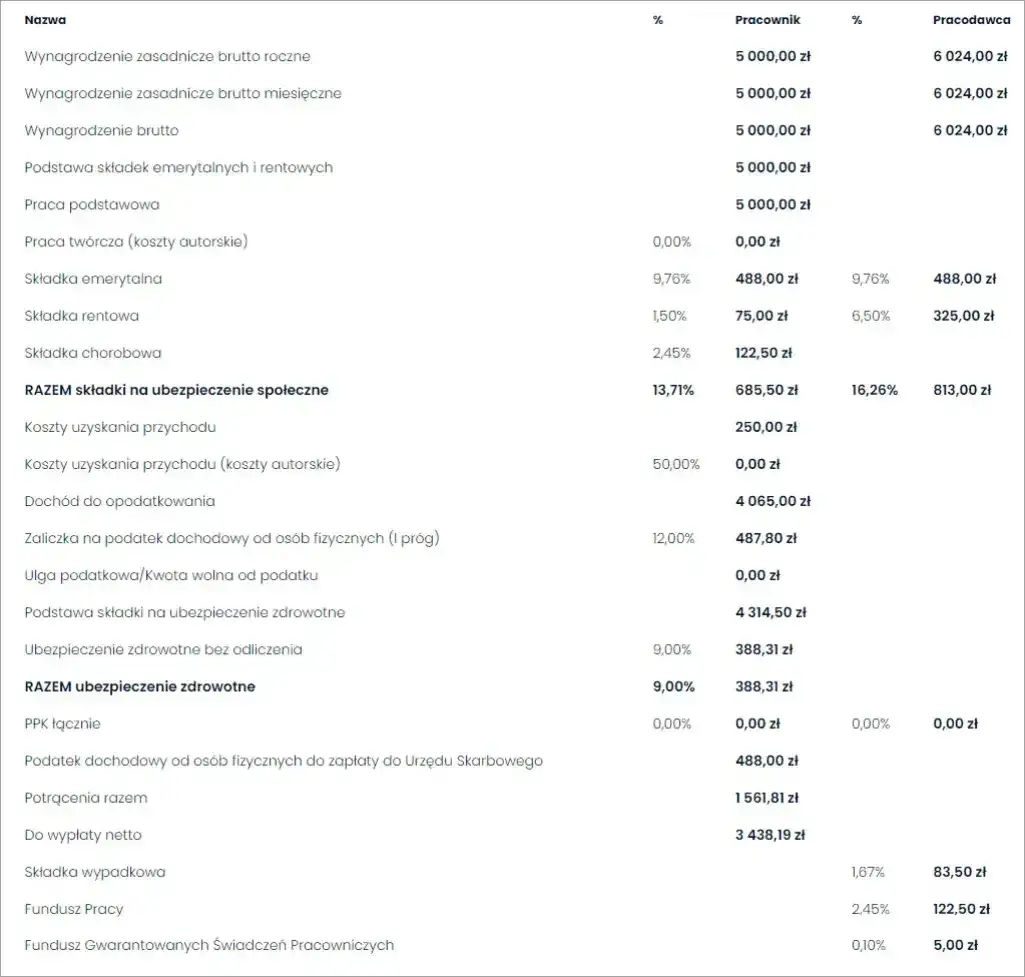 | Nazwa | % | Pracownik | % | Pracodawca |
|---|---|---|---|---|
| Wynagrodzenie zasadnicze brutto roczne | | 5 000,00 zł | | 6 024,00 zł |
| Wynagrodzenie zasadnicze brutto miesięczne | | 5 000,00 zł | | 6 024,00 zł |
| Wynagrodzenie brutto | | 5 000,00 zł | | 6 024,00 zł |
| Podstawa składek emerytalnych i rentowych | | 5 000,00 zł | | |
| Praca podstawowa | | 5 000,00 zł | | |
| Praca twórcza (koszty autorskie) | 0,00% | 0,00 zł | | |
| Składka emerytalna | 9,76% | 488,00 zł | 9,76% | 488,00 zł |
| Składka rentowa | 1,50% | 75,00 zł | 6,50% | 325,00 zł |
| Składka chorobowa | 2,45% | 122,50 zł | | |
| RAZEM składki na ubezpieczenie społeczne | 13,71% | 685,50 zł | 16,26% | 813,00 zł |
| Koszty uzyskania przychodu | | 250,00 zł | | |
| Koszty uzyskania przychodu (koszty autorskie) | 50,00% | 0,00 zł | | |
| Dochód do opodatkowania | | 4 065,00 zł | | |
| Zaliczka na podatek dochodowy od osób fizycznych (I próg) | 12,00% | 487,80 zł | | |
| Ulga podatkowa/Kwota wolna od podatku | | 0,00 zł | | |
| Podstawa składki na ubezpieczenie zdrowotne | | 4 314,50 zł | | |
| Ubezpieczenie zdrowotne bez odliczenia | 9,00% | 388,31 zł | | |
| RAZEM ubezpieczenie zdrowotne | 9,00% | 388,31 zł | | |
| PPK łącznie | 0,00% | 0,00 zł | 0,00% | 0,00 zł |
| Podatek dochodowy od osób fizycznych do zapłaty do Urzędu Skarbowego | | 488,00 zł | | |
| Potrącenia razem | | 1 561,81 zł | | |
| Do wypłaty netto | | 3 438,19 zł | | |
| Składka wypadkowa | | | 1,67% | 83,50 zł |
| Fundusz Pracy | | | 2,45% | 122,50 zł |
| Fundusz Gwarantowanych Świadczeń Pracowniczych | | | 0,10% | 5,00 zł |